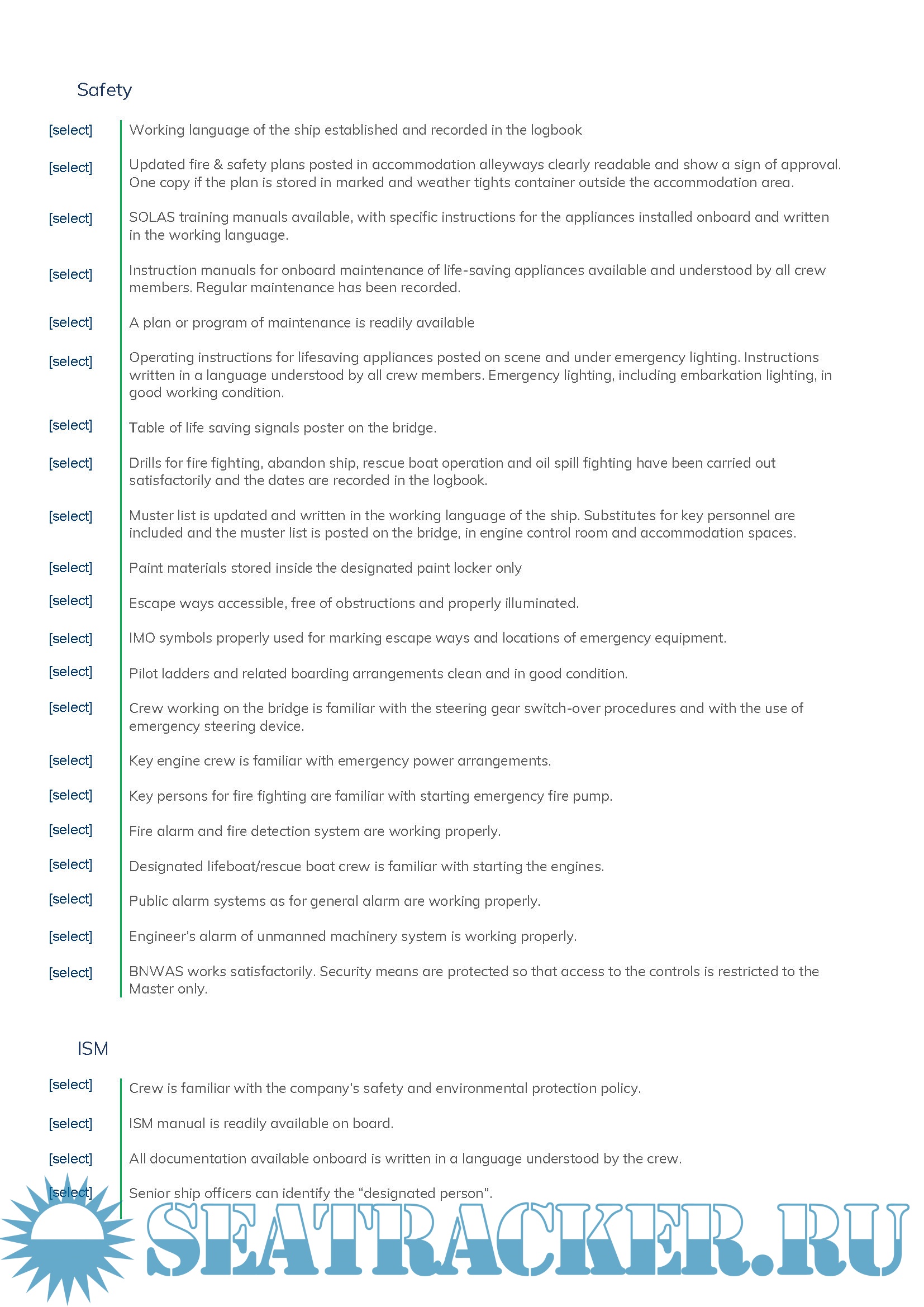 Safety

[select] Working language of the ship established and recorded in the logbook

[select] Updated fire & safety plans posted in accommodation alleyways clearly readable and show a sign of approval. One copy if the plan is stored in marked and weather tights container outside the accommodation area.

[select] SOLAS training manuals available, with specific instructions for the appliances installed onboard and written in the working language.

[select] Instruction manuals for onboard maintenance of life-saving appliances available and understood by all crew members. Regular maintenance has been recorded.

[select] A plan or program of maintenance is readily available

[select] Operating instructions for lifesaving appliances posted on scene and under emergency lighting. Instructions written in a language understood by all crew members. Emergency lighting, including embarkation lighting, in good working condition.

[select] Table of life saving signals poster on the bridge.

[select] Drills for fire fighting, abandon ship, rescue boat operation and oil spill fighting have been carried out satisfactorily and the dates are recorded in the logbook.

[select] Muster list is updated and written in the working language of the ship. Substitutes for key personnel are included and the muster list is posted on the bridge, in engine control room and accommodation spaces.

[select] Paint materials stored inside the designated paint locker only

[select] Escape ways accessible, free of obstructions and properly illuminated.

[select] IMO symbols properly used for marking escape ways and locations of emergency equipment.

[select] Pilot ladders and related boarding arrangements clean and in good condition.

[select] Crew working on the bridge is familiar with the steering gear switch-over procedures and with the use of emergency steering device.

[select] Key engine crew is familiar with emergency power arrangements.

[select] Key persons for fire fighting are familiar with starting emergency fire pump.

[select] Fire alarm and fire detection system are working properly.

[select] Designated lifeboat/rescue boat crew is familiar with starting the engines.

[select] Public alarm systems as for general alarm are working properly.

[select] Engineer's alarm of unmanned machinery system is working properly.

[select] BNWAS works satisfactorily. Security means are protected so that access to the controls is restricted to the Master only.

ISM

[select] Crew is familiar with the company's safety and environmental protection policy.

[select] ISM manual is readily available on board.

[select] All documentation available onboard is written in a language understood by the crew.

[select] Senior ship officers can identify the "designated person".

SEATRACKER.RU